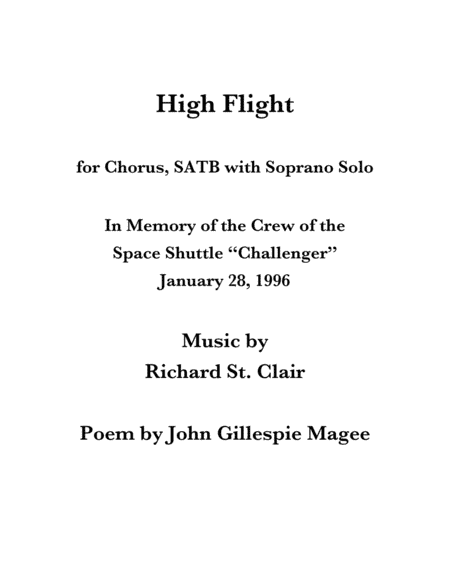 High Flight

for Chorus, SATB with Soprano Solo

In Memory of the Crew of the Space Shuttle “Challenger” January 28, 1996

Music by Richard St. Clair

Poem by John Gillespie Magee